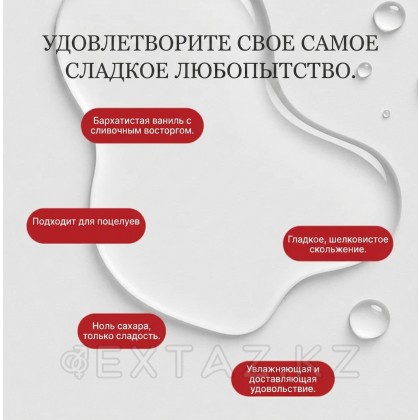 УДОВЛЕТВОРИТЕ СВОЕ САМОЕ СЛАДКОЕ ЛЮБОПЫТСТВО.

Бархатистая ваниль с сливочным восторгом.

Подходит для поцелуев

Гладкое, шелковистое скольжение.

Ноль сахара, только сладость.

Увлажняющая и доставляющая удовольствие.

EXTAZ.KZ